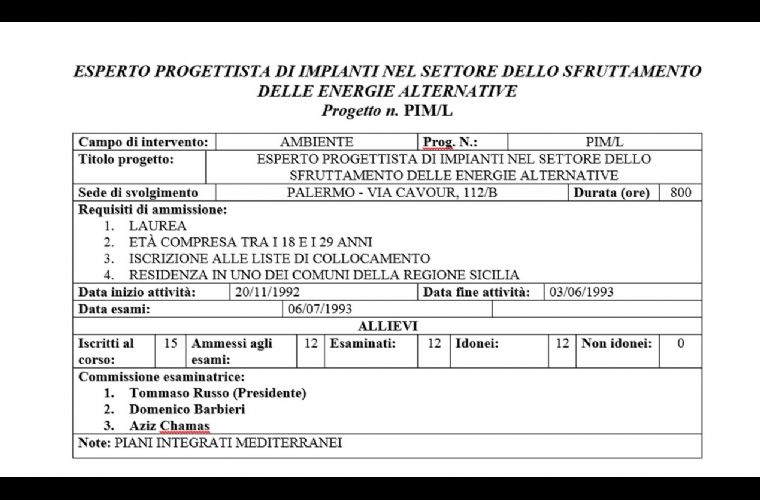 ESPERTO PROGETTISTA DI IMPIANTI NEL SETTORE DELLO SFRUTTAMENTO DELLE ENERGIE ALTERNATIVE
Progetto n. PIM/L

| Campo di intervento: | AMBIENTE | Prog. N.: | PIM/L |
|---|---|---|---|
| Titolo progetto: | ESPERTO PROGETTISTA DI IMPIANTI NEL SETTORE DELLO SFRUTTAMENTO DELLE ENERGIE ALTERNATIVE | | |
| Sede di svolgimento | PALERMO - VIA CAVOUR, 112/B | Durata (ore) | 800 |

Requisiti di ammissione:
1. LAUREA
2. ETÀ COMPRESA TRA I 18 E I 29 ANNI
3. ISCRIZIONE ALLE LISTE DI COLLOCAMENTO
4. RESIDENZA IN UNO DEI COMUNI DELLA REGIONE SICILIA

| Data inizio attività: | 20/11/1992 | Data fine attività: | 03/06/1993 |
|---|---|---|---|
| Data esami: | 06/07/1993 | | |

ALLIEVI

| Iscritti al corso: | 15 | Ammessi agli esami: | 12 | Esaminati: | 12 | Idonei: | 12 | Non idonei: | 0 |
|---|---|---|---|---|---|---|---|---|---|

Commissione esaminatrice:
1. Tommaso Russo (Presidente)
2. Domenico Barbieri
3. Aziz Chamas

Note: PIANI INTEGRATI MEDITERRANEI